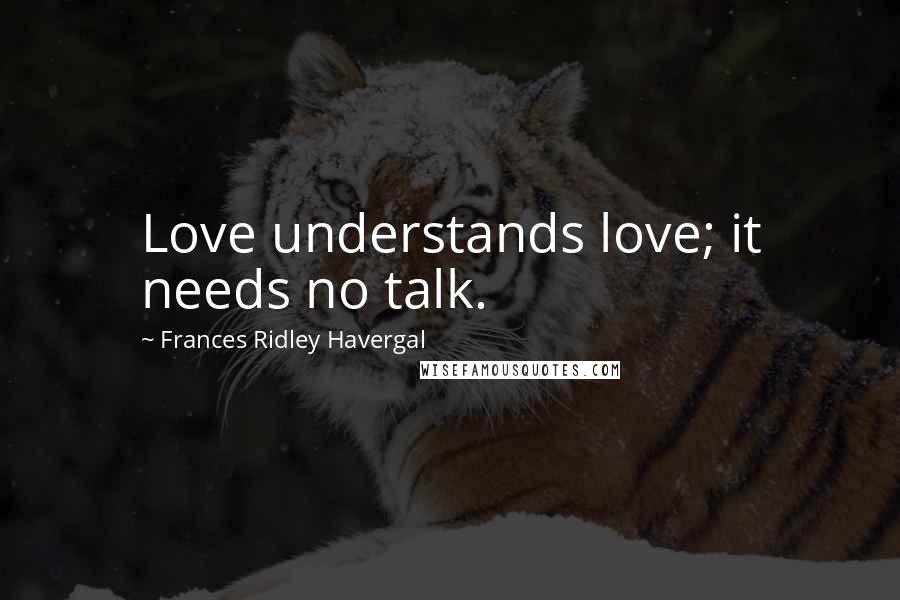 Love understands love; it needs no talk.

~ Frances Ridley Havergal

WISEFAMOUSQUOTES.COM